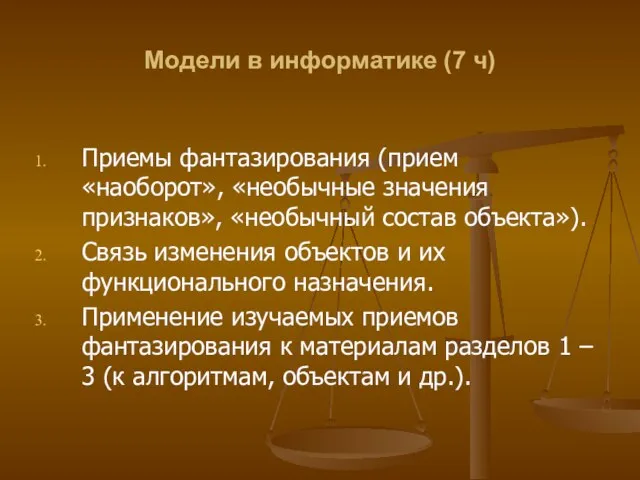 Модели в информатике (7 ч)

1. Приемы фантазирования (прием «наоборот», «необычные значения признаков», «необычный состав объекта»).
2. Связь изменения объектов и их функционального назначения.
3. Применение изучаемых приемов фантазирования к материалам разделов 1 – 3 (к алгоритмам, объектам и др.).